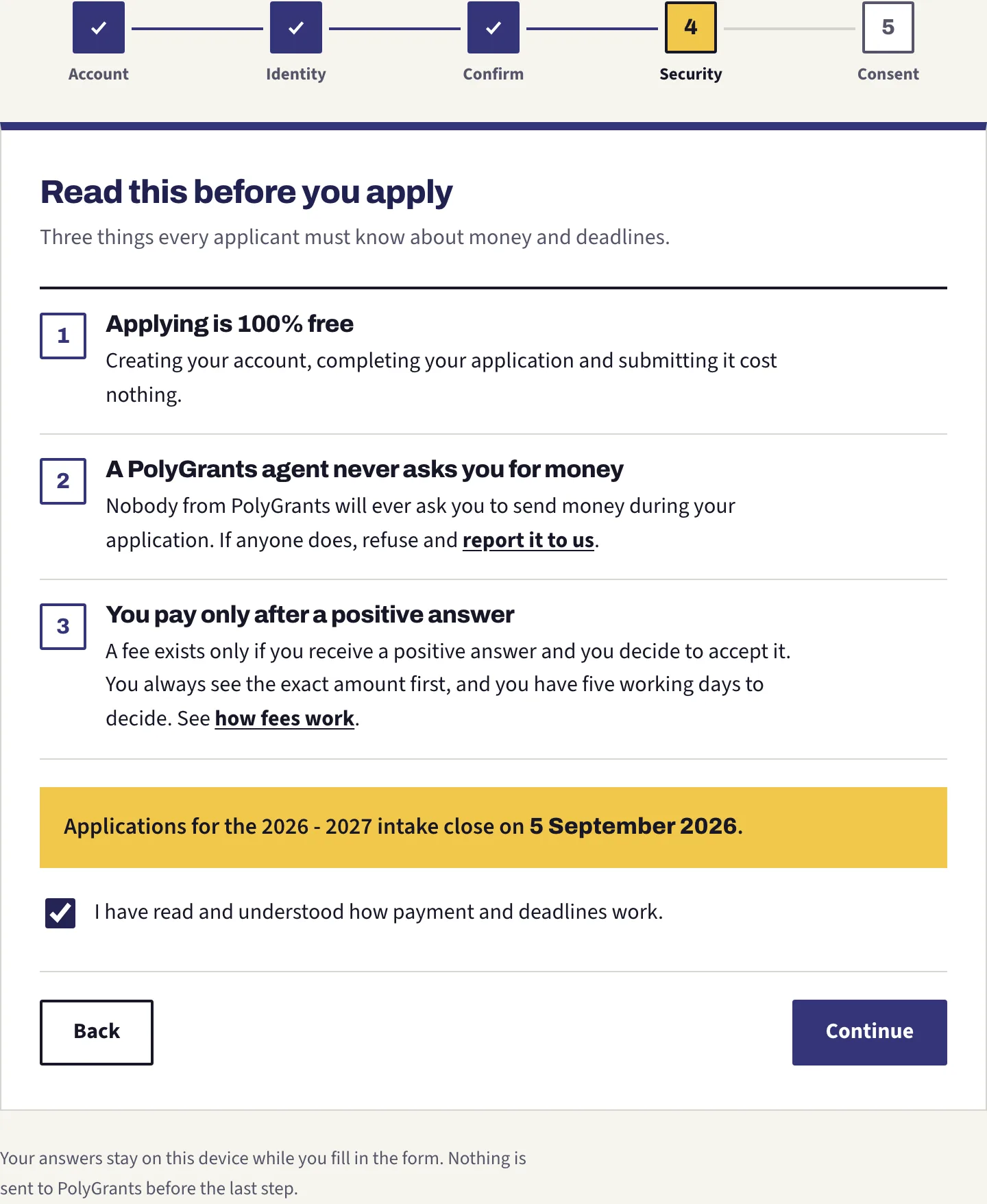 Account

Identity

Confirm

4

Security

5

Consent

Read this before you apply

Three things every applicant must know about money and deadlines.

1

Applying is 100% free

Creating your account, completing your application and submitting it cost nothing.

2

A PolyGrants agent never asks you for money

Nobody from PolyGrants will ever ask you to send money during your application. If anyone does, refuse and report it to us.

3

You pay only after a positive answer

A fee exists only if you receive a positive answer and you decide to accept it. You always see the exact amount first, and you have five working days to decide. See how fees work.

Applications for the 2026 - 2027 intake close on 5 September 2026.

I have read and understood how payment and deadlines work.

Back

Continue

Your answers stay on this device while you fill in the form. Nothing is sent to PolyGrants before the last step.